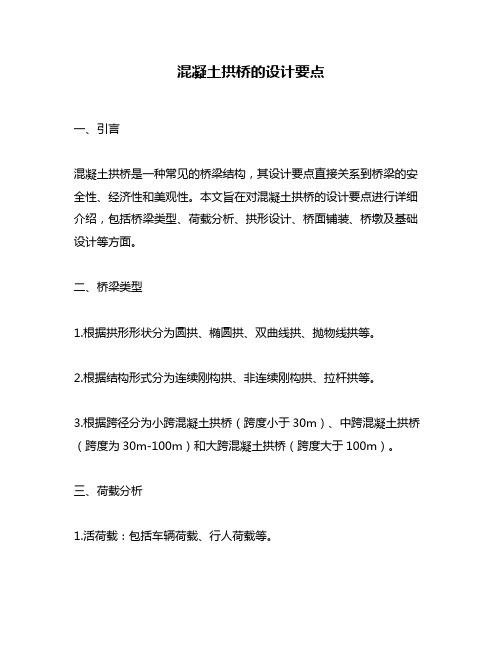 混凝土拱桥的设计要点

一、引言

混凝土拱桥是一种常见的桥梁结构，其设计要点直接关系到桥梁的安全性、经济性和美观性。本文旨在对混凝土拱桥的设计要点进行详细介绍，包括桥梁类型、荷载分析、拱形设计、桥面铺装、桥墩及基础设计等方面。

二、桥梁类型

1.根据拱形形状分为圆拱、椭圆拱、双曲线拱、抛物线拱等。

2.根据结构形式分为连续刚构拱、非连续刚构拱、拉杆拱等。

3.根据跨径分为小跨混凝土拱桥（跨度小于 30m）、中跨混凝土拱桥（跨度为 30m-100m）和大跨混凝土拱桥（跨度大于 100m）。

三、荷载分析

1.活荷载：包括车辆荷载、行人荷载等。